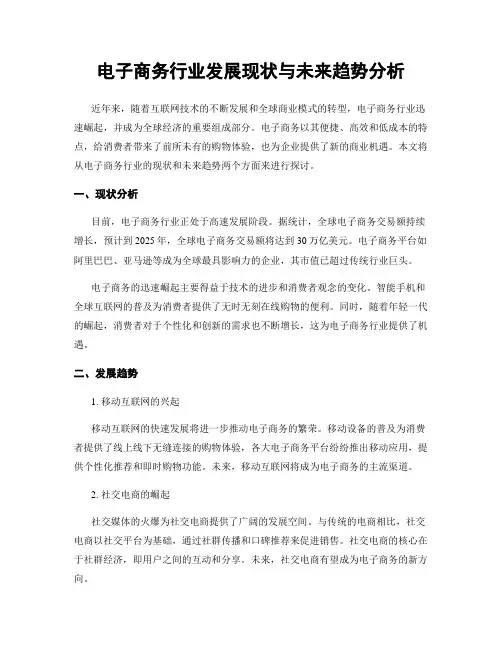 电子商务行业发展现状与未来趋势分析

近年来，随着互联网技术的不断发展和全球商业模式的转型，电子商务行业迅速崛起，并成为全球经济的重要组成部分。电子商务以其便捷、高效和低成本的特点，给消费者带来了前所未有的购物体验，也为企业提供了新的商业机遇。本文将从电子商务行业的现状和未来趋势两个方面来进行探讨。

一、现状分析

目前，电子商务行业正处于高速发展阶段。据统计，全球电子商务交易额持续增长，预计到2025年，全球电子商务交易额将达到30万亿美元。电子商务平台如阿里巴巴、亚马逊等成为全球最具影响力的企业，其市值已超过传统行业巨头。

电子商务的迅速崛起主要得益于技术的进步和消费者观念的变化。智能手机和全球互联网的普及为消费者提供了无时无刻在线购物的便利。同时，随着年轻一代的崛起，消费者对于个性化和创新的需求也不断增长，这为电子商务行业提供了机遇。

二、发展趋势

1. 移动互联网的兴起

移动互联网的快速发展将进一步推动电子商务的繁荣。移动设备的普及为消费者提供了线上线下无缝连接的购物体验，各大电子商务平台纷纷推出移动应用，提供个性化推荐和即时购物功能。未来，移动互联网将成为电子商务的主流渠道。

2. 社交电商的崛起

社交媒体的火爆为社交电商提供了广阔的发展空间。与传统的电商相比，社交电商以社交平台为基础，通过社群传播和口碑推荐来促进销售。社交电商的核心在于社群经济，即用户之间的互动和分享。未来，社交电商有望成为电子商务的新方向。